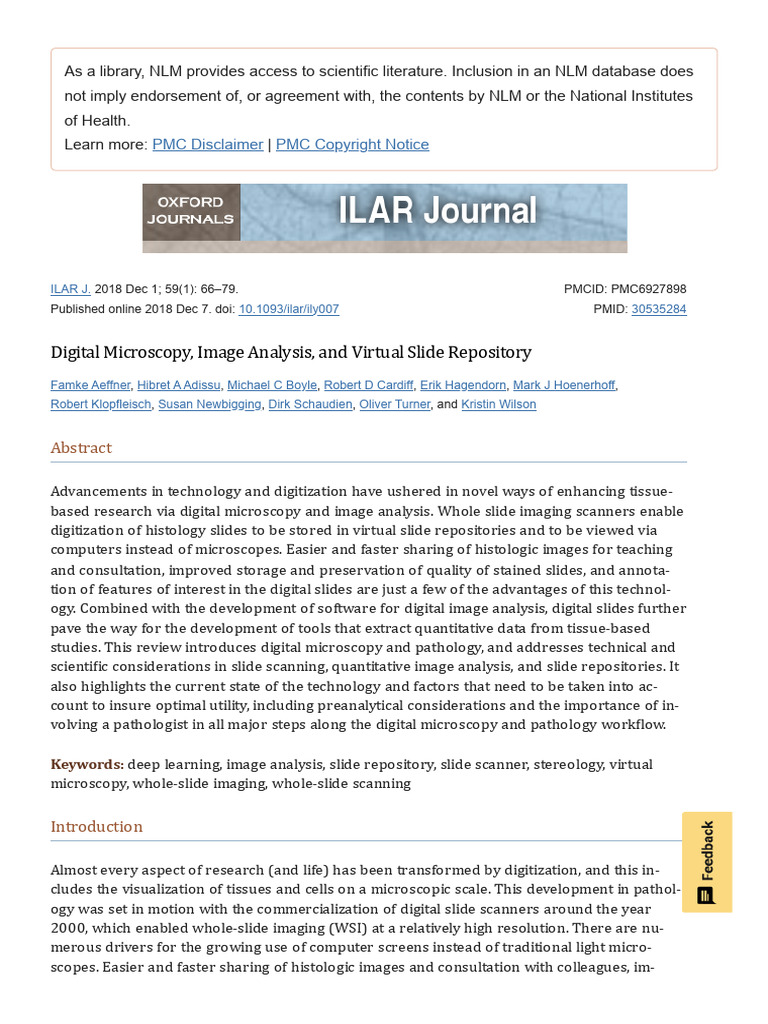 As a library, NLM provides access to scientific literature. Inclusion in an NLM database does not imply endorsement of, or agreement with, the contents by NLM or the National Institutes of Health.
Learn more: PMC Disclaimer | PMC Copyright Notice

OXFORD JOURNALS ILAR Journal

ILAR J. 2018 Dec 1; 59(1): 66–79.
Published online 2018 Dec 7. doi: 10.1093/ilar/ily007

PMCID: PMC6927898
PMID: 30535284

Digital Microscopy, Image Analysis, and Virtual Slide Repository

Famke Aeffner, Hibret A Adissu, Michael C Boyle, Robert D Cardiff, Erik Hagendorn, Mark J Hoenerhoff, Robert Klopfleisch, Susan Newbigging, Dirk Schaudien, Oliver Turner, and Kristin Wilson

Abstract

Advancements in technology and digitization have ushered in novel ways of enhancing tissue-based research via digital microscopy and image analysis. Whole slide imaging scanners enable digitization of histology slides to be stored in virtual slide repositories and to be viewed via computers instead of microscopes. Easier and faster sharing of histologic images for teaching and consultation, improved storage and preservation of quality of stained slides, and annotation of features of interest in the digital slides are just a few of the advantages of this technology. Combined with the development of software for digital image analysis, digital slides further pave the way for the development of tools that extract quantitative data from tissue-based studies. This review introduces digital microscopy and pathology, and addresses technical and scientific considerations in slide scanning, quantitative image analysis, and slide repositories. It also highlights the current state of the technology and factors that need to be taken into account to insure optimal utility, including preanalytical considerations and the importance of involving a pathologist in all major steps along the digital microscopy and pathology workflow.

Keywords: deep learning, image analysis, slide repository, slide scanner, stereology, virtual microscopy, whole-slide imaging, whole-slide scanning

Introduction

Almost every aspect of research (and life) has been transformed by digitization, and this includes the visualization of tissues and cells on a microscopic scale. This development in pathology was set in motion with the commercialization of digital slide scanners around the year 2000, which enabled whole-slide imaging (WSI) at a relatively high resolution. There are numerous drivers for the growing use of computer screens instead of traditional light microscopes. Easier and faster sharing of histologic images and consultation with colleagues, im-

Feedback